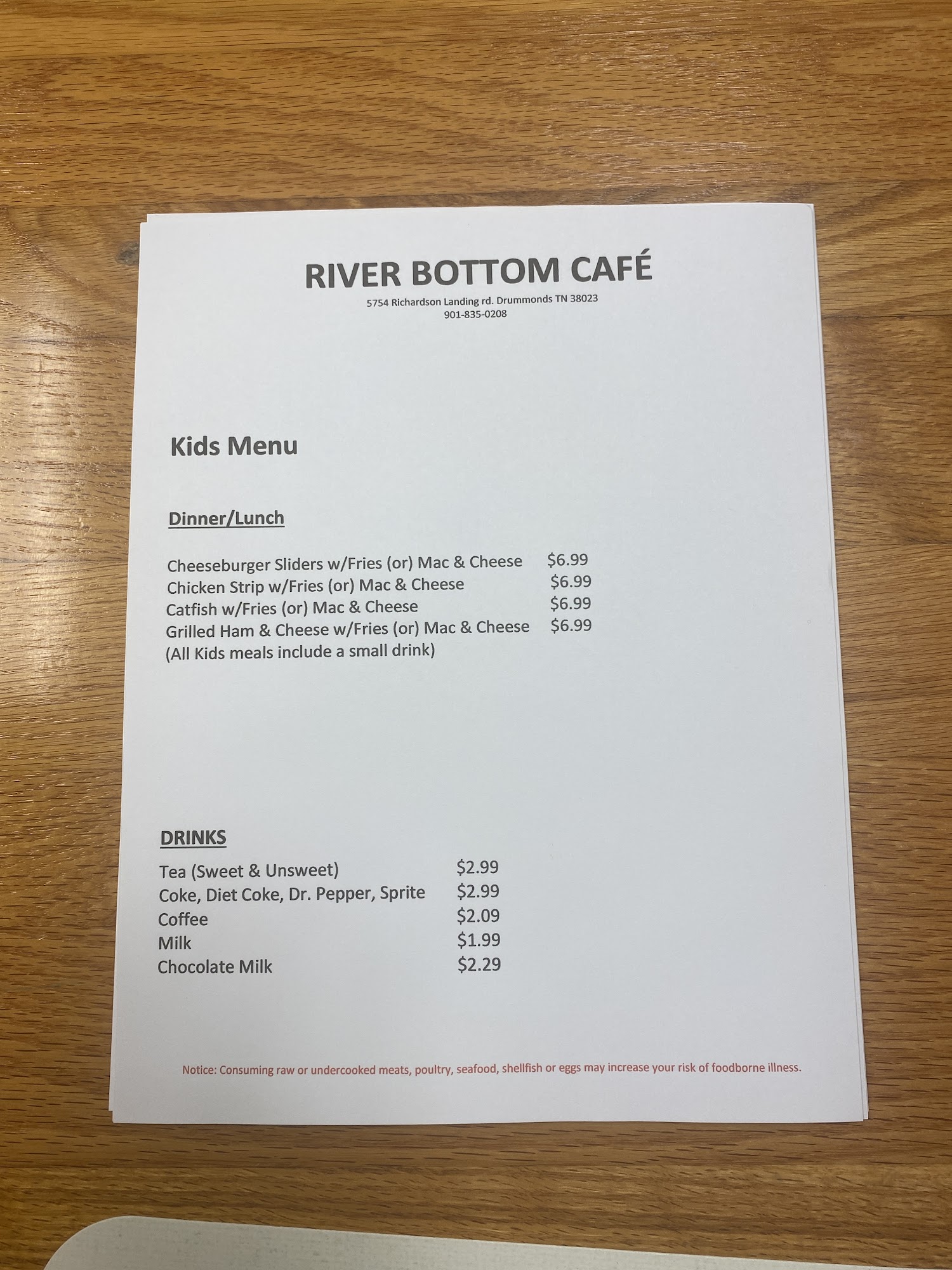 RIVER BOTTOM CAFÉ
5754 Richardson Landing rd. Drummonds TN 38023
901-835-0208

Kids Menu

Dinner/Lunch

Cheeseburger Sliders w/Fries (or) Mac & Cheese $6.99
Chicken Strip w/Fries (or) Mac & Cheese $6.99
Catfish w/Fries (or) Mac & Cheese $6.99
Grilled Ham & Cheese w/Fries (or) Mac & Cheese $6.99
(All Kids meals include a small drink)

DRINKS

Tea (Sweet & Unsweet) $2.99
Coke, Diet Coke, Dr. Pepper, Sprite $2.99
Coffee $2.09
Milk $1.99
Chocolate Milk $2.29

Notice: Consuming raw or undercooked meats, poultry, seafood, shellfish or eggs may increase your risk of foodborne illness.